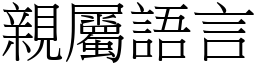 親屬語言